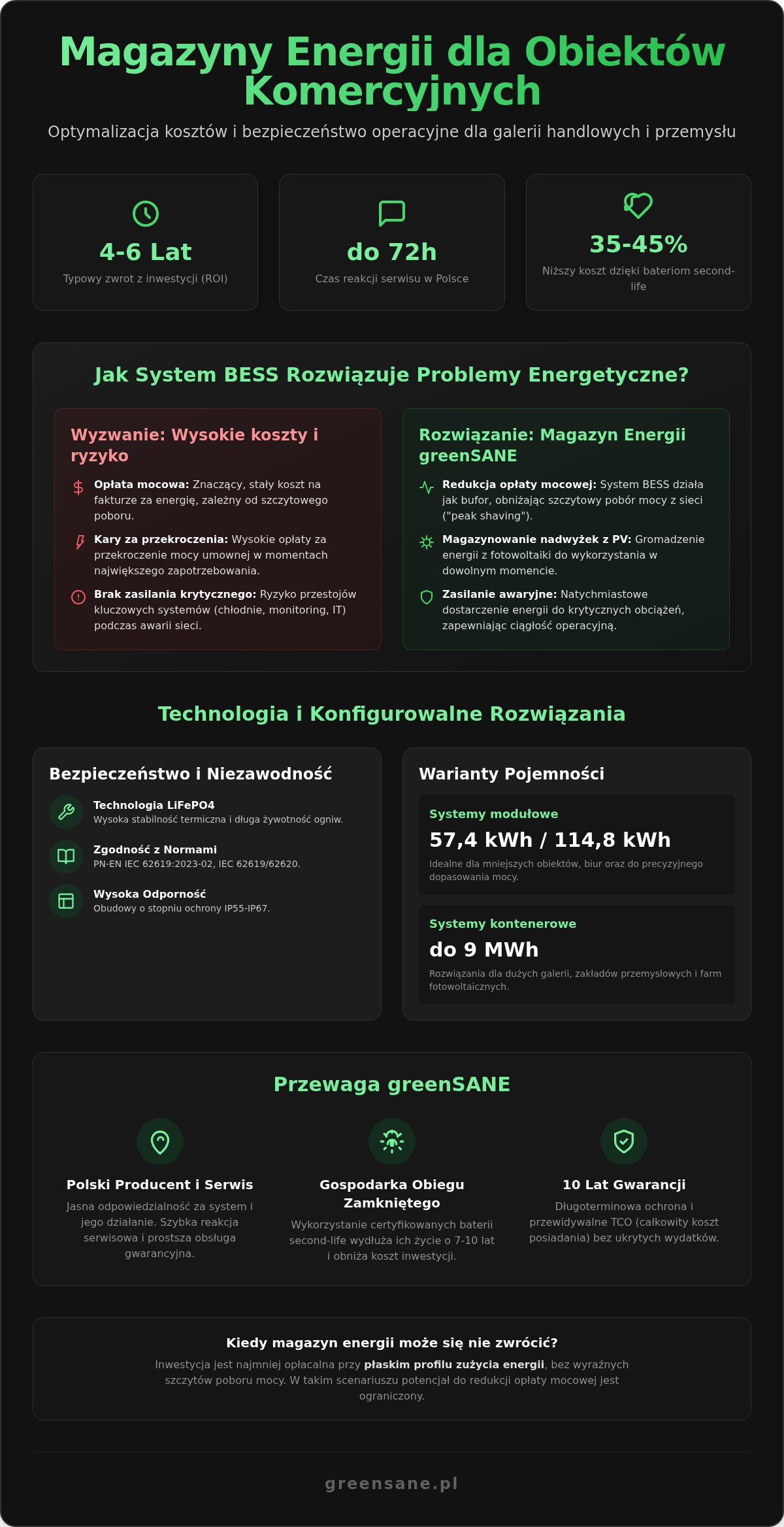 Magazyny Energii dla Obiektów Komercyjnych

Optymalizacja kosztów i bezpieczeństwo operacyjne dla galerii handlowych i przemysłu

4-6 Lat
Typowy zwrot z inwestycji (ROI)

do 72h
Czas reakcji serwisu w Polsce

35-45%
Niższy koszt dzięki bateriom second-life

Jak System BESS Rozwiązuje Problemy Energetyczne?

Wyzwanie: Wysokie koszty i ryzyko

Opłata mocowa: Znaczący, stały koszt na fakturze za energię, zależny od szczytowego poboru.

Kary za przekroczenia: Wysokie opłaty za przekroczenie mocy umownej w momentach największego zapotrzebowania.

Brak zasilania krytycznego: Ryzyko przestojów kluczowych systemów (chłodnie, monitoring, IT) podczas awarii sieci.

Rozwiązanie: Magazyn Energii greenSANE

Redukcja opłaty mocowej: System BESS działa jak bufor, obniżając szczytowy pobór mocy z sieci ("peak shaving").

Magazynowanie nadwyżek z PV: Gromadzenie energii z fotowoltaiki do wykorzystania w dowolnym momencie.

Zasilanie awaryjne: Natychmiastowe dostarczenie energii do krytycznych obciążeń, zapewniając ciągłość operacyjną.

Technologia i Konfigurowalne Rozwiązania

Bezpieczeństwo i Niezawodność

Technologia LiFePO4
Wysoka stabilność termiczna i długa żywotność ogniw.

Zgodność z Normami
PN-EN IEC 62619:2023-02, IEC 62619/62620.

Wysoka Odporność
Obudowy o stopniu ochrony IP55-IP67.

Warianty Pojemności

Systemy modułowe
57,4 kWh / 114,8 kWh
Idealne dla mniejszych obiektów, biur oraz do precyzyjnego dopasowania mocy.

Systemy kontenerowe
do 9 MWh
Rozwiązania dla dużych galerii, zakładów przemysłowych i farm fotowoltaicznych.

Przewaga greenSANE

Polski Producent i Serwis
Jasna odpowiedzialność za system i jego działanie. Szybka reakcja serwisowa i prostsza obsługa gwarancyjna.

Gospodarka Obiegu Zamkniętego
Wykorzystanie certyfikowanych baterii second-life wydłuża ich życie o 7-10 lat i obniża koszt inwestycji.

10 Lat Gwarancji
Długoterminowa ochrona i przewidywalne TCO (całkowity koszt posiadania) bez ukrytych wydatków.

Kiedy magazyn energii może się nie zwrócić?
Inwestycja jest najmniej opłacalna przy płaskim profilu zużycia energii, bez wyraźnych szczytów poboru mocy. W takim scenariuszu potencjał do redukcji opłaty mocowej jest ograniczony.

greensane.pl